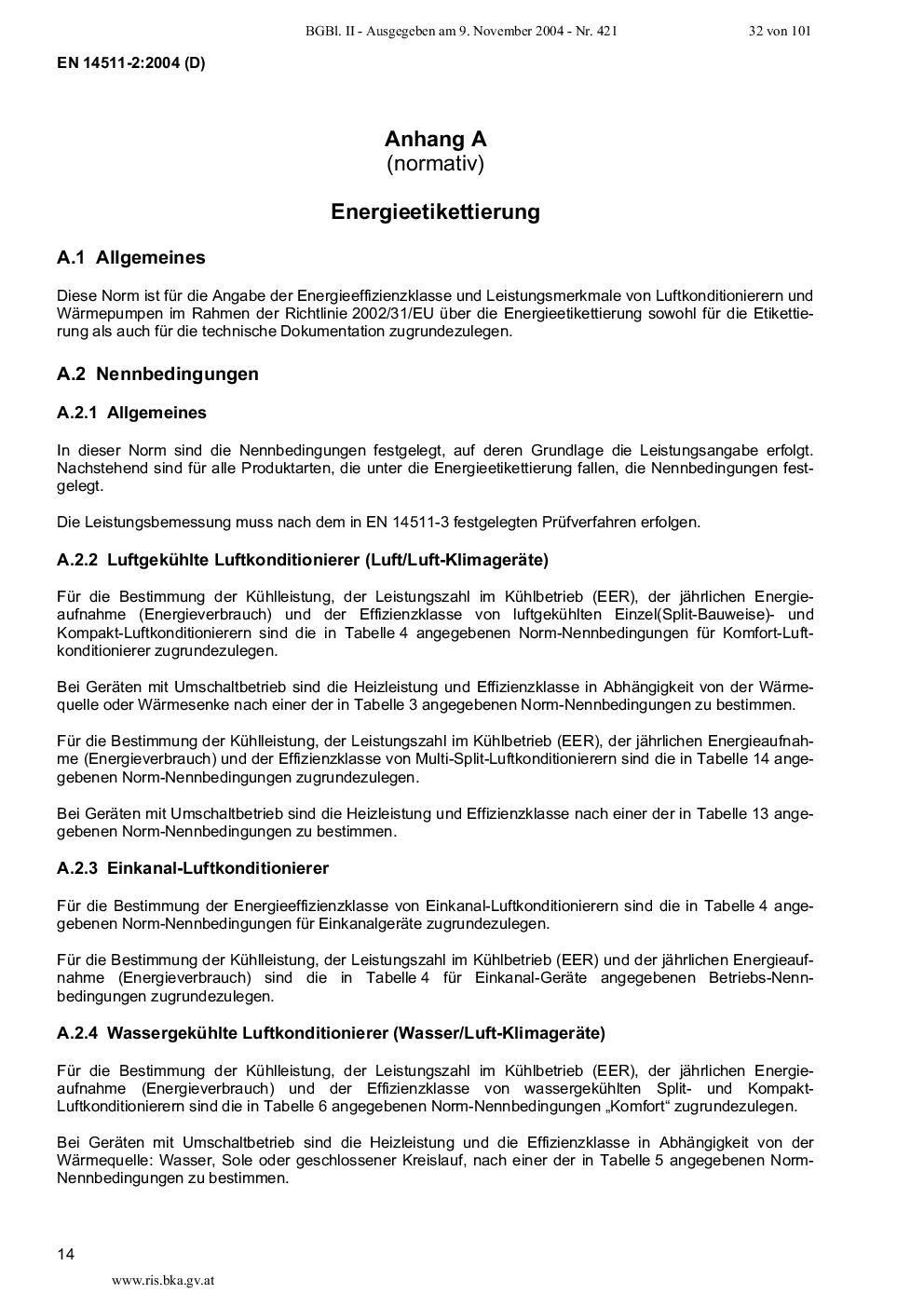 BGBl. II - Ausgegeben am 9. November 2004 - Nr. 421

32 von 101

EN 14511-2:2004 (D)

Anhang A
(normativ)

Energieetikettierung

A.1 Allgemeines

Diese Norm ist für die Angabe der Energieeffizienzklasse und Leistungsmerkmale von Luftkonditionierern und Wärmepumpen im Rahmen der Richtlinie 2002/31/EU über die Energieetikettierung sowohl für die Etikettierung als auch für die technische Dokumentation zugrundezulegen.

A.2 Nennbedingungen

A.2.1 Allgemeines

In dieser Norm sind die Nennbedingungen festgelegt, auf deren Grundlage die Leistungsangabe erfolgt. Nachstehend sind für alle Produktarten, die unter die Energieetikettierung fallen, die Nennbedingungen festgelegt.

Die Leistungsbemessung muss nach dem in EN 14511-3 festgelegten Prüfverfahren erfolgen.

A.2.2 Luftgekühlte Luftkonditionierer (Luft/Luft-Klimageräte)

Für die Bestimmung der Kühlleistung, der Leistungszahl im Kühlbetrieb (EER), der jährlichen Energieaufnahme (Energieverbrauch) und der Effizienzklasse von luftgekühlten Einzel(Split-Bauweise)- und Kompakt-Luftkonditionierern sind die in Tabelle 4 angegebenen Norm-Nennbedingungen für Komfort-Luftkonditionierer zugrundezulegen.

Bei Geräten mit Umschaltbetrieb sind die Heizleistung und Effizienzklasse in Abhängigkeit von der Wärmequelle oder Wärmesenke nach einer der in Tabelle 3 angegebenen Norm-Nennbedingungen zu bestimmen.

Für die Bestimmung der Kühlleistung, der Leistungszahl im Kühlbetrieb (EER), der jährlichen Energieaufnahme (Energieverbrauch) und der Effizienzklasse von Multi-Split-Luftkonditionierern sind die in Tabelle 14 angegebenen Norm-Nennbedingungen zugrundezulegen.

Bei Geräten mit Umschaltbetrieb sind die Heizleistung und Effizienzklasse nach einer der in Tabelle 13 angegebenen Norm-Nennbedingungen zu bestimmen.

A.2.3 Einkanal-Luftkonditionierer

Für die Bestimmung der Energieeffizienzklasse von Einkanal-Luftkonditionierern sind die in Tabelle 4 angegebenen Norm-Nennbedingungen für Einkanalgeräte zugrundezulegen.

Für die Bestimmung der Kühlleistung, der Leistungszahl im Kühlbetrieb (EER) und der jährlichen Energieaufnahme (Energieverbrauch) sind die in Tabelle 4 für Einkanal-Geräte angegebenen Betriebs-Nennbedingungen zugrundezulegen.

A.2.4 Wassergekühlte Luftkonditionierer (Wasser/Luft-Klimageräte)

Für die Bestimmung der Kühlleistung, der Leistungszahl im Kühlbetrieb (EER), der jährlichen Energieaufnahme (Energieverbrauch) und der Effizienzklasse von wassergekühlten Split- und Kompakt-Luftkonditionierern sind die in Tabelle 6 angegebenen Norm-Nennbedingungen „Komfort“ zugrundezulegen.

Bei Geräten mit Umschaltbetrieb sind die Heizleistung und die Effizienzklasse in Abhängigkeit von der Wärmequelle: Wasser, Sole oder geschlossener Kreislauf, nach einer der in Tabelle 5 angegebenen Norm-Nennbedingungen zu bestimmen.

14

www.ris.bka.gv.at